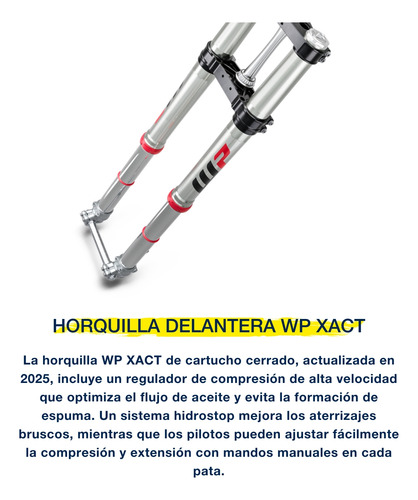 WP

HORQUILLA DELANTERA WP XACT

La horquilla WP XACT de cartucho cerrado, actualizada en 2025, incluye un regulador de compresión de alta velocidad que optimiza el flujo de aceite y evita la formación de espuma. Un sistema hidrostop mejora los aterrizajes bruscos, mientras que los pilotos pueden ajustar fácilmente la compresión y extensión con mandos manuales en cada pata.